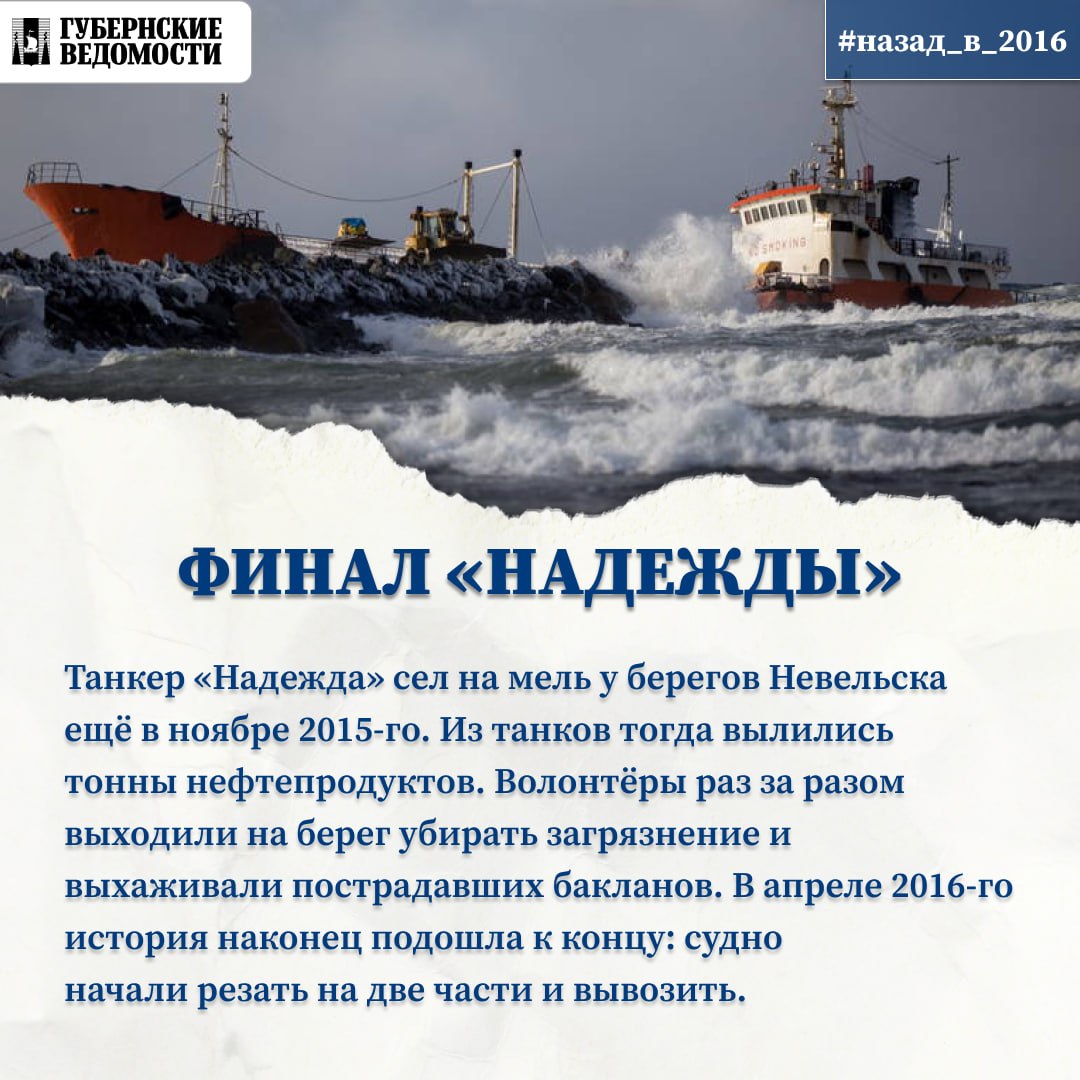 ГУБЕРНСКИЕ ВЕДОМОСТИ

#назад_в_2016

NO SMOKING

ФИНАЛ «НАДЕЖДЫ»

Танкер «Надежда» сел на мель у берегов Невельска ещё в ноябре 2015-го. Из танков тогда вылились тонны нефтепродуктов. Волонтёры раз за разом выходили на берег убирать загрязнение и выхаживали пострадавших бакланов. В апреле 2016-го история наконец подошла к концу: судно начали резать на две части и вывозить.